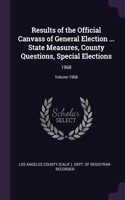 Results of the Official Canvass of General Election ... State Measures, County Questions, Special Elections

1968

Volume 1968

Scholar SELECT

LOS ANGELES COUNTY (CALIF.). DEPT. OF REGISTRAR-RECORDER